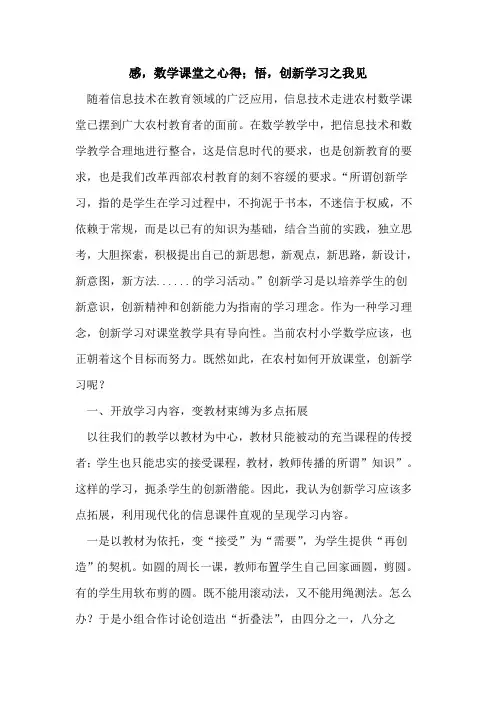 感，数学课堂之心得；悟，创新学习之我见

随着信息技术在教育领域的广泛应用，信息技术走进农村数学课堂已摆到广大农村教育者的面前。在数学教学中，把信息技术和数学教学合理地进行整合，这是信息时代的要求，也是创新教育的要求，也是我们改革西部农村教育的刻不容缓的要求。“所谓创新学习，指的是学生在学习过程中，不拘泥于书本，不迷信于权威，不依赖于常规，而是以已有的知识为基础，结合当前的实践，独立思考，大胆探索，积极提出自己的新思想，新观点，新思路，新设计，新意图，新方法......的学习活动。”创新学习是以培养学生的创新意识，创新精神和创新能力为指南的学习理念。作为一种学习理念，创新学习对课堂教学具有导向性。当前农村小学数学应该，也正朝着这个目标而努力。既然如此，在农村如何开放课堂，创新学习呢？

一、开放学习内容，变教材束缚为多点拓展

以往我们的教学以教材为中心，教材只能被动的充当课程的传授者；学生也只能忠实的接受课程，教材，教师传播的所谓”知识”。这样的学习，扼杀学生的创新潜能。因此，我认为创新学习应该多点拓展，利用现代化的信息课件直观的呈现学习内容。

一是以教材为依托，变“接受”为“需要”，为学生提供“再创造”的契机。如圆的周长一课，教师布置学生自己回家画圆，剪圆。有的学生用软布剪的圆。既不能用滚动法，又不能用绳测法。怎么办？于是小组合作讨论创造出“折叠法”，由四分之一，八分之